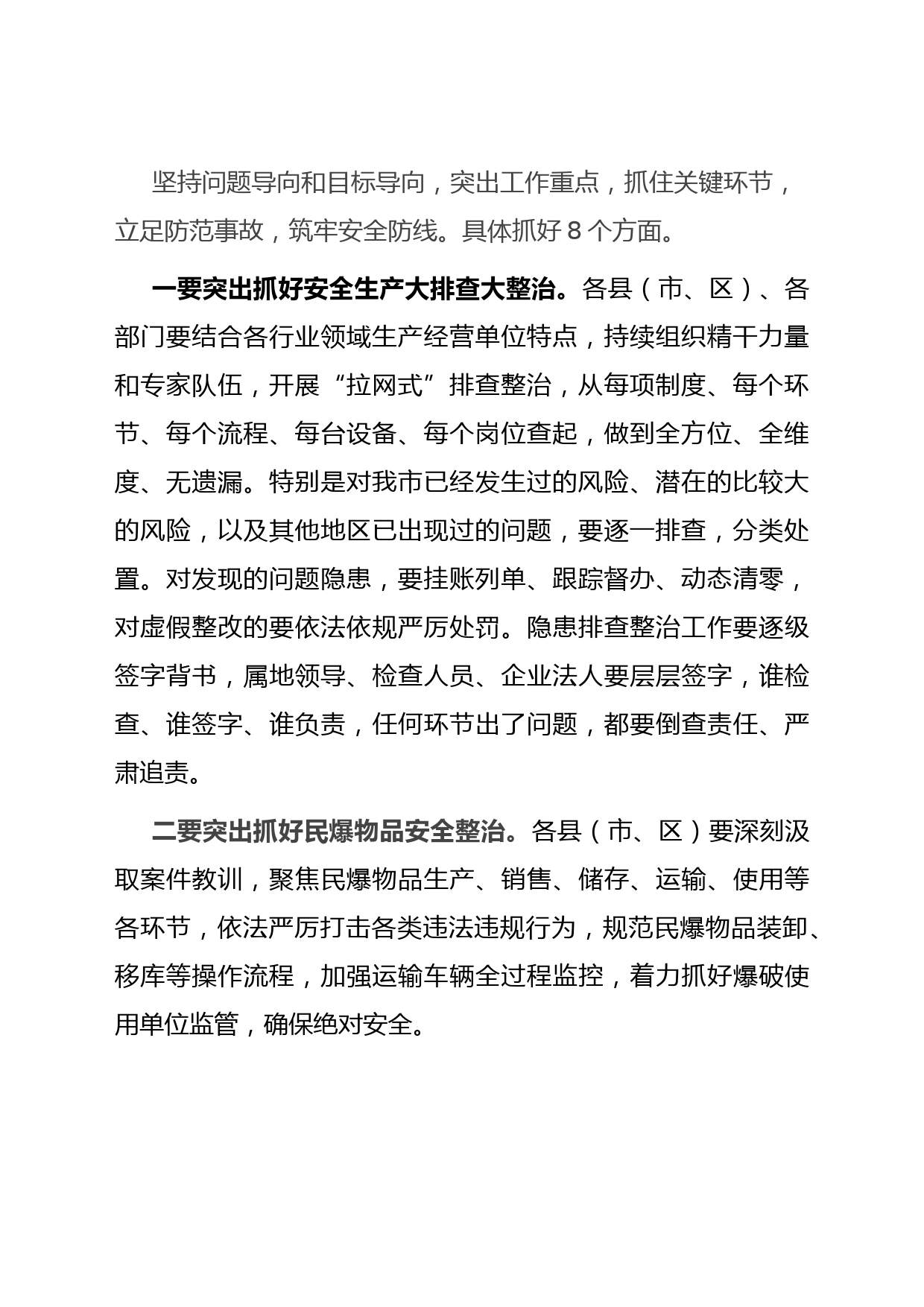 坚持问题导向和目标导向，突出工作重点，抓住关键环节，立足防范事故，筑牢安全防线。具体抓好 8 个方面。

一要突出抓好安全生产大排查大整治。各县（市、区）、各部门要结合各行业领域生产经营单位特点，持续组织精干力量和专家队伍，开展“拉网式”排查整治，从每项制度、每个环节、每个流程、每台设备、每个岗位查起，做到全方位、全维度、无遗漏。特别是对我市已经发生过的风险、潜在的比较大的风险，以及其他地区已出现过的问题，要逐一排查，分类处置。对发现的问题隐患，要挂账列单、跟踪督办、动态清零，对虚假整改的要依法依规严厉处罚。隐患排查整治工作要逐级签字背书，属地领导、检查人员、企业法人要层层签字，谁检查、谁签字、谁负责，任何环节出了问题，都要倒查责任、严肃追责。

二要突出抓好民爆物品安全整治。各县（市、区）要深刻汲取案件教训，聚焦民爆物品生产、销售、储存、运输、使用等各环节，依法严厉打击各类违法违规行为，规范民爆物品装卸、移库等操作流程，加强运输车辆全过程监控，着力抓好爆破使用单位监管，确保绝对安全。